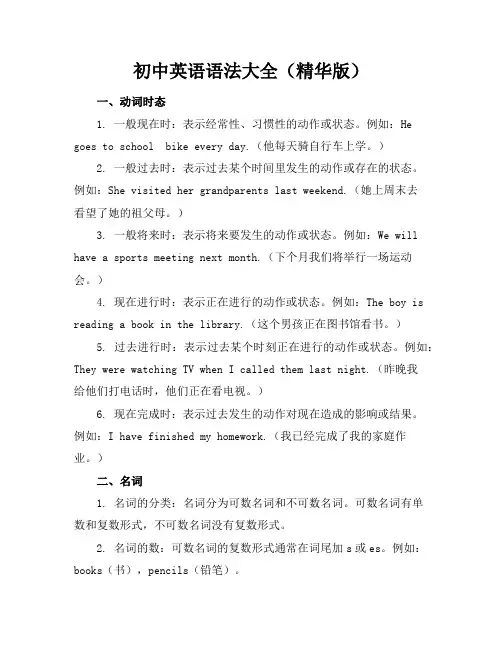 初中英语语法大全（精华版）

一、动词时态

1. 一般现在时：表示经常性、习惯性的动作或状态。例如：He goes to school  bike every day.（他每天骑自行车上学。）

2. 一般过去时：表示过去某个时间里发生的动作或存在的状态。例如：She visited her grandparents last weekend.（她上周末去看望了她的祖父母。）

3. 一般将来时：表示将来要发生的动作或状态。例如：We will have a sports meeting next month.（下个月我们将举行一场运动会。）

4. 现在进行时：表示正在进行的动作或状态。例如：The boy is reading a book in the library.（这个男孩正在图书馆看书。）

5. 过去进行时：表示过去某个时刻正在进行的动作或状态。例如：They were watching TV when I called them last night.（昨晚我给他们打电话时，他们正在看电视。）

6. 现在完成时：表示过去发生的动作对现在造成的影响或结果。例如：I have finished my homework.（我已经完成了我的家庭作业。）

二、名词

1. 名词的分类：名词分为可数名词和不可数名词。可数名词有单数和复数形式，不可数名词没有复数形式。

2. 名词的数：可数名词的复数形式通常在词尾加 s 或 es。例如：books（书），pencils（铅笔）。